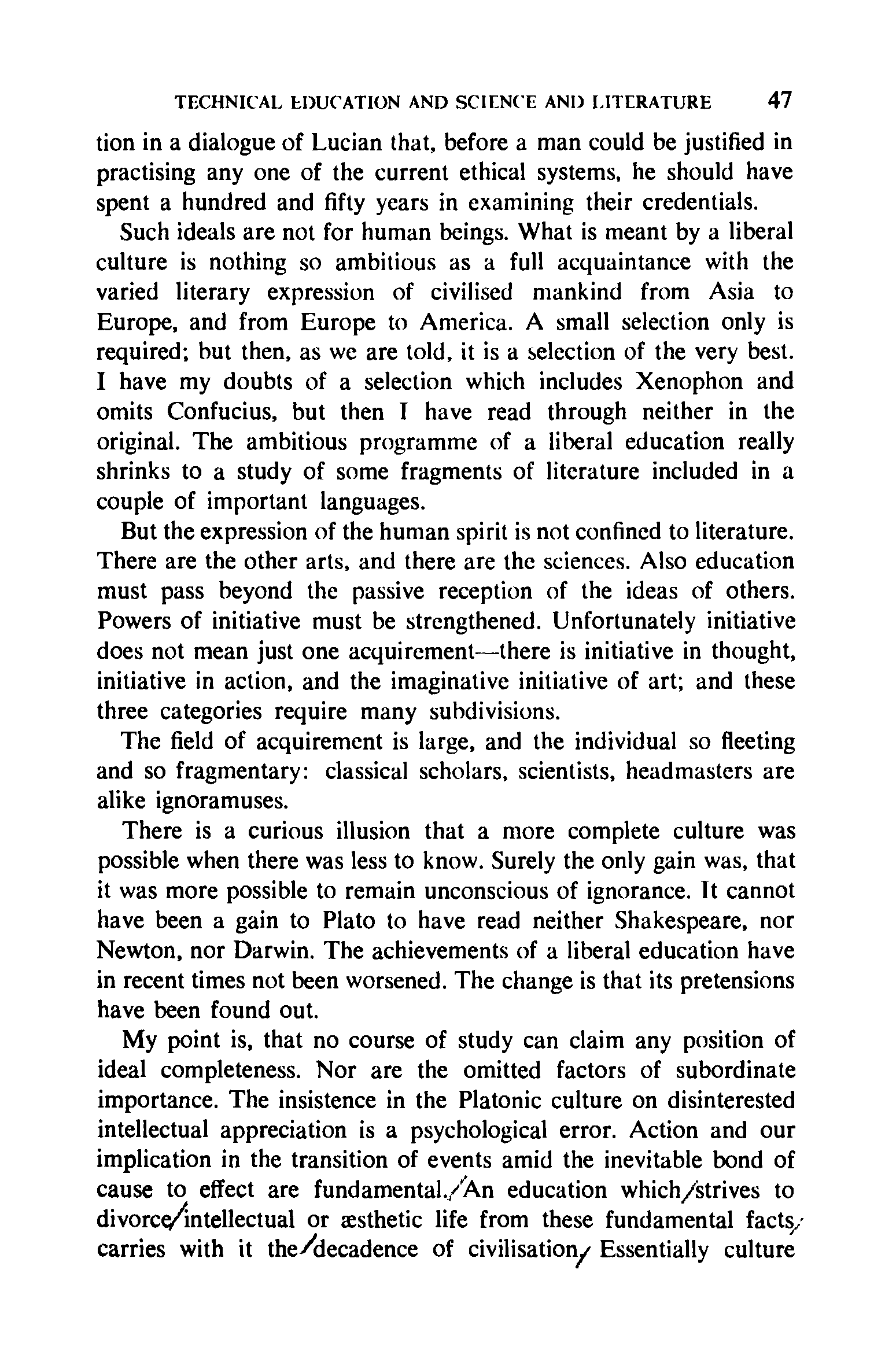 TECHNICAL EDUCATION AND SCIENCE AND LITERATURE 47

tion in a dialogue of Lucian that, before a man could be justified in practising any one of the current ethical systems, he should have spent a hundred and fifty years in examining their credentials.

Such ideals are not for human beings. What is meant by a liberal culture is nothing so ambitious as a full acquaintance with the varied literary expression of civilised mankind from Asia to Europe, and from Europe to America. A small selection only is required; but then, as we are told, it is a selection of the very best. I have my doubts of a selection which includes Xenophon and omits Confucius, but then I have read through neither in the original. The ambitious programme of a liberal education really shrinks to a study of some fragments of literature included in a couple of important languages.

But the expression of the human spirit is not confined to literature. There are the other arts, and there are the sciences. Also education must pass beyond the passive reception of the ideas of others. Powers of initiative must be strengthened. Unfortunately initiative does not mean just one acquirement—there is initiative in thought, initiative in action, and the imaginative initiative of art; and these three categories require many subdivisions.

The field of acquirement is large, and the individual so fleeting and so fragmentary: classical scholars, scientists, headmasters are alike ignoramuses.

There is a curious illusion that a more complete culture was possible when there was less to know. Surely the only gain was, that it was more possible to remain unconscious of ignorance. It cannot have been a gain to Plato to have read neither Shakespeare, nor Newton, nor Darwin. The achievements of a liberal education have in recent times not been worsened. The change is that its pretensions have been found out.

My point is, that no course of study can claim any position of ideal completeness. Nor are the omitted factors of subordinate importance. The insistence in the Platonic culture on disinterested intellectual appreciation is a psychological error. Action and our implication in the transition of events amid the inevitable bond of cause to effect are fundamental. An education which strives to divorce intellectual or æsthetic life from these fundamental facts carries with it the decadence of civilisation. Essentially culture